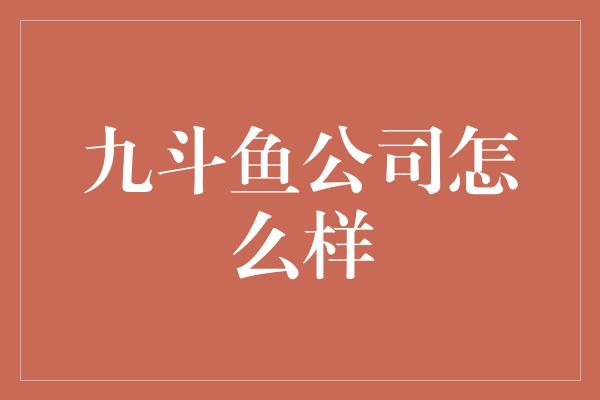 九斗鱼公司怎么样